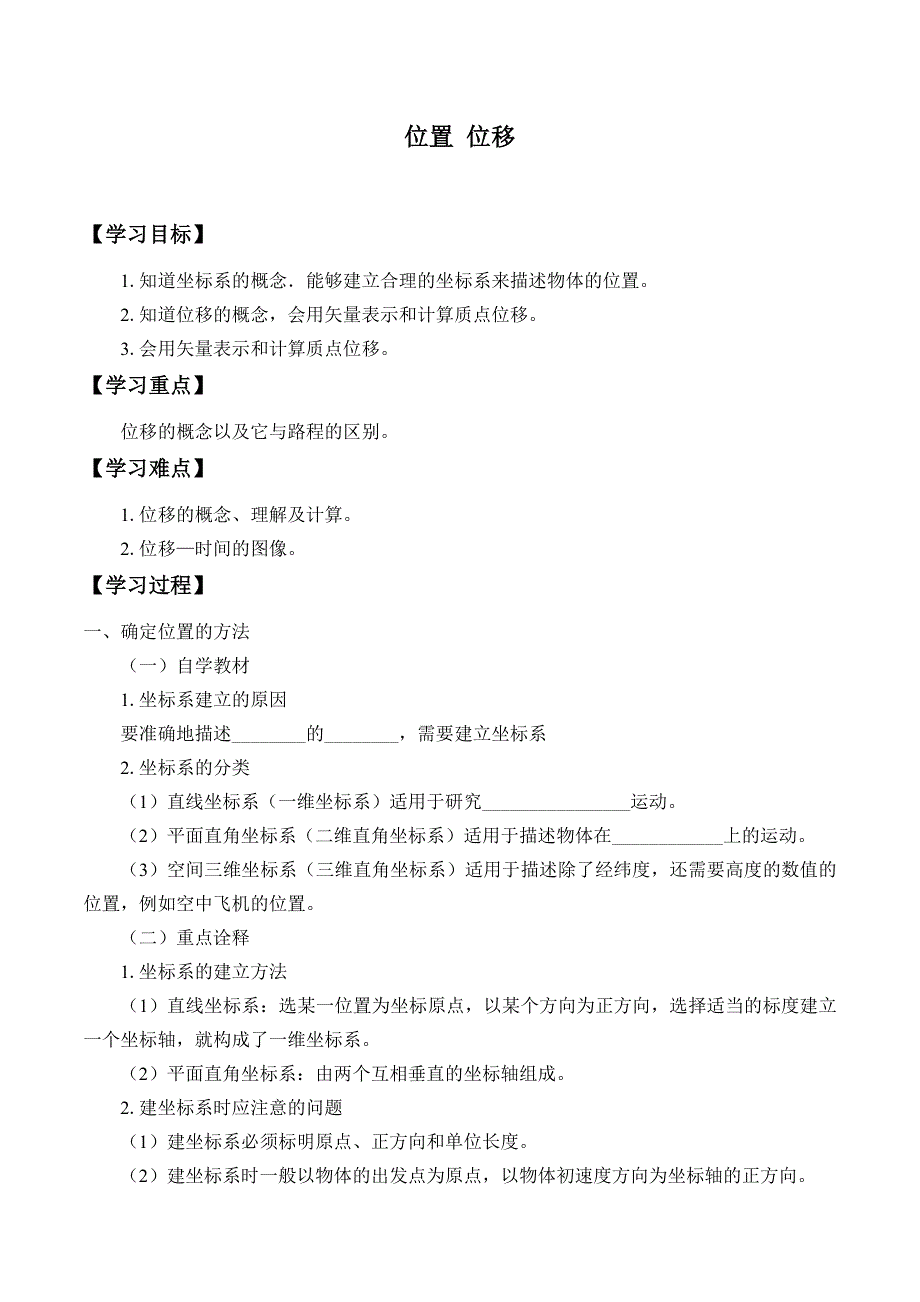 位置 位移

【学习目标】

1. 知道坐标系的概念．能够建立合理的坐标系来描述物体的位置。

2. 知道位移的概念，会用矢量表示和计算质点位移。

3. 会用矢量表示和计算质点位移。

【学习重点】

位移的概念以及它与路程的区别。

【学习难点】

1. 位移的概念、理解及计算。

2. 位移—时间的图像。

【学习过程】

一、确定位置的方法

（一）自学教材

1. 坐标系建立的原因

要准确地描述________的________，需要建立坐标系

2. 坐标系的分类

（1）直线坐标系（一维坐标系）适用于研究________________运动。

（2）平面直角坐标系（二维直角坐标系）适用于描述物体在____________上的运动。

（3）空间三维坐标系（三维直角坐标系）适用于描述除了经纬度，还需要高度的数值的位置，例如空中飞机的位置。

（二）重点诠释

1. 坐标系的建立方法

（1）直线坐标系：选某一位置为坐标原点，以某个方向为正方向，选择适当的标度建立一个坐标轴，就构成了一维坐标系。

（2）平面直角坐标系：由两个互相垂直的坐标轴组成。

2. 建坐标系时应注意的问题

（1）建坐标系必须标明原点、正方向和单位长度。

（2）建坐标系时一般以物体的出发点为原点，以物体初速度方向为坐标轴的正方向。